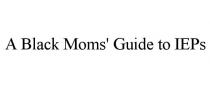 A Black Moms' Guide to IEPs